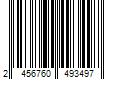 2 456760 493497